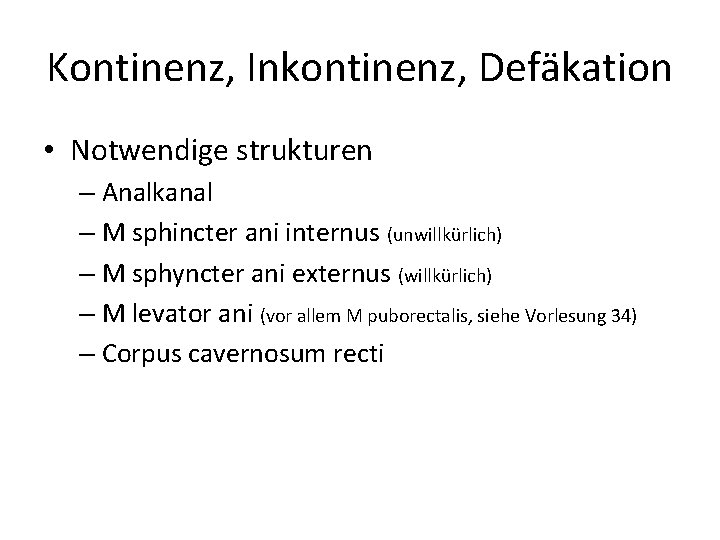 Kontinenz, Inkontinenz, Defäkation

• Notwendige strukturen
– Analkanal
– M sphincter ani internus (unwillkürlich)
– M sphyncter ani externus (willkürlich)
– M levator ani (vor allem M puborectalis, siehe Vorlesung 34)
– Corpus cavernosum recti